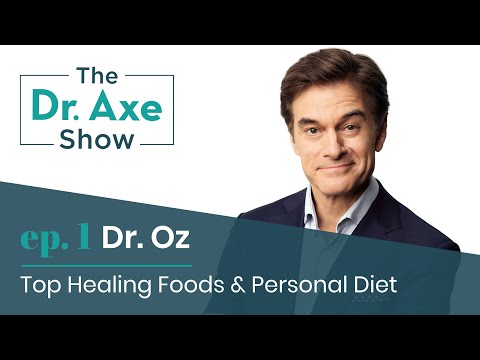 The
Dr. Axe
Show

ep. 1 Dr. Oz

Top Healing Foods & Personal Diet